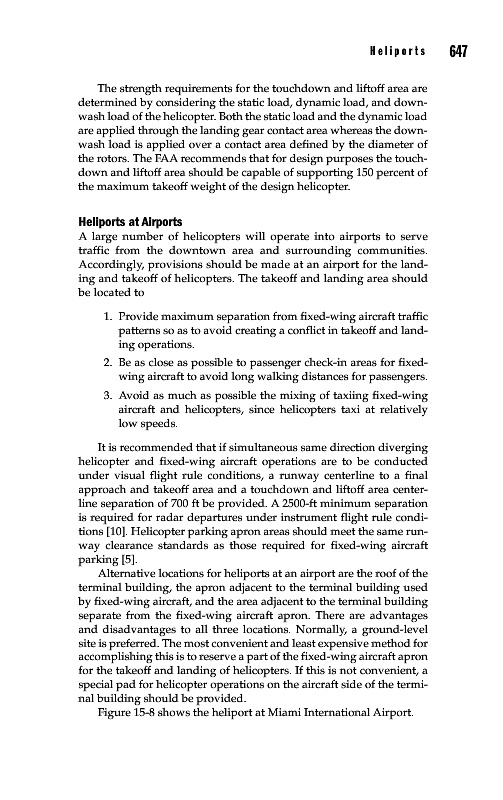 Heliports 647

The strength requirements for the touchdown and liftoff area are determined by considering the static load, dynamic load, and downwash load of the helicopter. Both the static load and the dynamic load are applied through the landing gear contact area whereas the downwash load is applied over a contact area defined by the diameter of the rotors. The FAA recommends that for design purposes the touchdown and liftoff area should be capable of supporting 150 percent of the maximum takeoff weight of the design helicopter.

Heliports at Airports
A large number of helicopters will operate into airports to serve traffic from the downtown area and surrounding communities. Accordingly, provisions should be made at an airport for the landing and takeoff of helicopters. The takeoff and landing area should be located to

1. Provide maximum separation from fixed-wing aircraft traffic patterns so as to avoid creating a conflict in takeoff and landing operations.
2. Be as close as possible to passenger check-in areas for fixed-wing aircraft to avoid long walking distances for passengers.
3. Avoid as much as possible the mixing of taxiing fixed-wing aircraft and helicopters, since helicopters taxi at relatively low speeds.

It is recommended that if simultaneous same direction diverging helicopter and fixed-wing aircraft operations are to be conducted under visual flight rule conditions, a runway centerline to a final approach and takeoff area and a touchdown and liftoff area centerline separation of 700 ft be provided. A 2500-ft minimum separation is required for radar departures under instrument flight rule conditions [10]. Helicopter parking apron areas should meet the same runway clearance standards as those required for fixed-wing aircraft parking [5].

Alternative locations for heliports at an airport are the roof of the terminal building, the apron adjacent to the terminal building used by fixed-wing aircraft, and the area adjacent to the terminal building separate from the fixed-wing aircraft apron. There are advantages and disadvantages to all three locations. Normally, a ground-level site is preferred. The most convenient and least expensive method for accomplishing this is to reserve a part of the fixed-wing aircraft apron for the takeoff and landing of helicopters. If this is not convenient, a special pad for helicopter operations on the aircraft side of the terminal building should be provided.

Figure 15-8 shows the heliport at Miami International Airport.